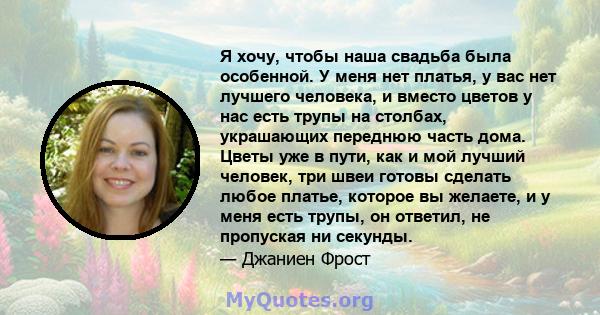 Я хочу, чтобы наша свадьба была особенной. У меня нет платья, у вас нет лучшего человека, и вместо цветов у нас есть трупы на столбах, украшающих переднюю часть дома. Цветы уже в пути, как и мой лучший человек, три швеи готовы сделать любое платье, которое вы желаете, и у меня есть трупы, он ответил, не пропуская ни секунды.
— Джаниен Фрост

MyQuotes.org